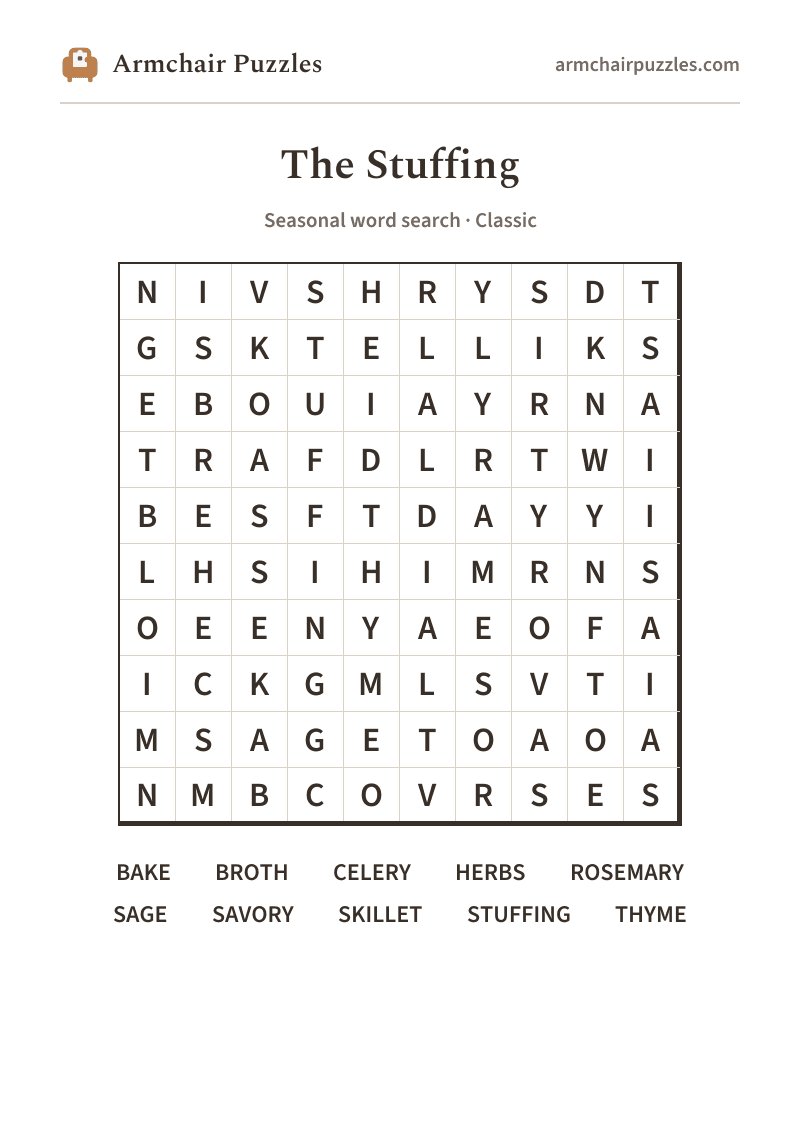 Armchair Puzzles

armchairpuzzles.com

The Stuffing

Seasonal word search · Classic

| N | I | V | S | H | R | Y | S | D | T |
|---|---|---|---|---|---|---|---|---|---|
| G | S | K | T | E | L | L | I | K | S |
| E | B | O | U | I | A | Y | R | N | A |
| T | R | A | F | D | L | R | T | W | I |
| B | E | S | F | T | D | A | Y | Y | I |
| L | H | S | I | H | I | M | R | N | S |
| O | E | E | N | Y | A | E | O | F | A |
| I | C | K | G | M | L | S | V | T | I |
| M | S | A | G | E | T | O | A | O | A |
| N | M | B | C | O | V | R | S | E | S |

BAKE BROTH CELERY HERBS ROSEMARY
SAGE SAVORY SKILLET STUFFING THYME